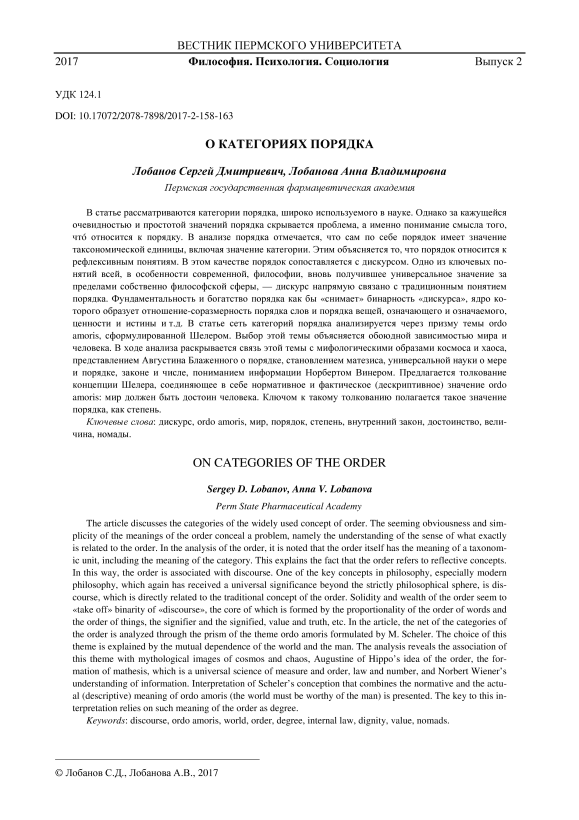 ВЕСТНИК ПЕРМСКОГО УНИВЕРСИТЕТА
2017 Философия. Психология. Социология Выпуск 2

УДК 124.1

DOI: 10.17072/2078-7898/2017-2-158-163

О КАТЕГОРИЯХ ПОРЯДКА

Лобанов Сергей Дмитриевич, Лобанова Анна Владимировна

Пермская государственная фармацевтическая академия

В статье рассматриваются категории порядка, широко используемого в науке. Однако за кажущейся очевидностью и простотой значений порядка скрывается проблема, а именно понимание смысла того, чтó относится к порядку. В анализе порядка отмечается, что сам по себе порядок имеет значение таксономической единицы, включая значение категории. Этим объясняется то, что порядок относится к рефлексивным понятиям. В этом качестве порядок сопоставляется с дискурсом. Одно из ключевых понятий всей, в особенности современной, философии, вновь получившее универсальное значение за пределами собственно философской сферы, — дискурс напрямую связано с традиционным понятием порядка. Фундаментальность и богатство порядка как бы «снимает» бинарность «дискурса», ядро которого образует отношение-соразмерность порядка слов и порядка вещей, означающего и означаемого, ценности и истины и т.д. В статье сеть категорий порядка анализируется через призму темы ordo amoris, сформулированной Шелером. Выбор этой темы объясняется обоюдной зависимостью мира и человека. В ходе анализа раскрывается связь этой темы с мифологическими образами космоса и хаоса, представлением Августина Блаженного о порядке, становлением матезиса, универсальной науки о мере и порядке, законе и числе, пониманием информации Норбертом Винером. Предлагается толкование концепции Шелера, соединяющее в себе нормативное и фактическое (дескриптивное) значение ordo amoris: мир должен быть достоин человека. Ключом к такому толкованию полагается такое значение порядка, как степень.

Ключевые слова: дискурс, ordo amoris, мир, порядок, степень, внутренний закон, достоинство, величина, номады.

ON CATEGORIES OF THE ORDER

Sergey D. Lobanov, Anna V. Lobanova

Perm State Pharmaceutical Academy

The article discusses the categories of the widely used concept of order. The seeming obviousness and simplicity of the meanings of the order conceal a problem, namely the understanding of the sense of what exactly is related to the order. In the analysis of the order, it is noted that the order itself has the meaning of a taxonomic unit, including the meaning of the category. This explains the fact that the order refers to reflective concepts. In this way, the order is associated with discourse. One of the key concepts in philosophy, especially modern philosophy, which again has received a universal significance beyond the strictly philosophical sphere, is discourse, which is directly related to the traditional concept of the order. Solidity and wealth of the order seem to «take off» binarity of «discourse», the core of which is formed by the proportionality of the order of words and the order of things, the signifier and the signified, value and truth, etc. In the article, the net of the categories of the order is analyzed through the prism of the theme ordo amoris formulated by M. Scheler. The choice of this theme is explained by the mutual dependence of the world and the man. The analysis reveals the association of this theme with mythological images of cosmos and chaos, Augustine of Hippo's idea of the order, the formation of mathesis, which is a universal science of measure and order, law and number, and Norbert Wiener's understanding of information. Interpretation of Scheler's conception that combines the normative and the actual (descriptive) meaning of ordo amoris (the world must be worthy of the man) is presented. The key to this interpretation relies on such meaning of the order as degree.

Keywords: discourse, ordo amoris, world, order, degree, internal law, dignity, value, nomads.

© Лобанов С.Д., Лобанова А.В., 2017